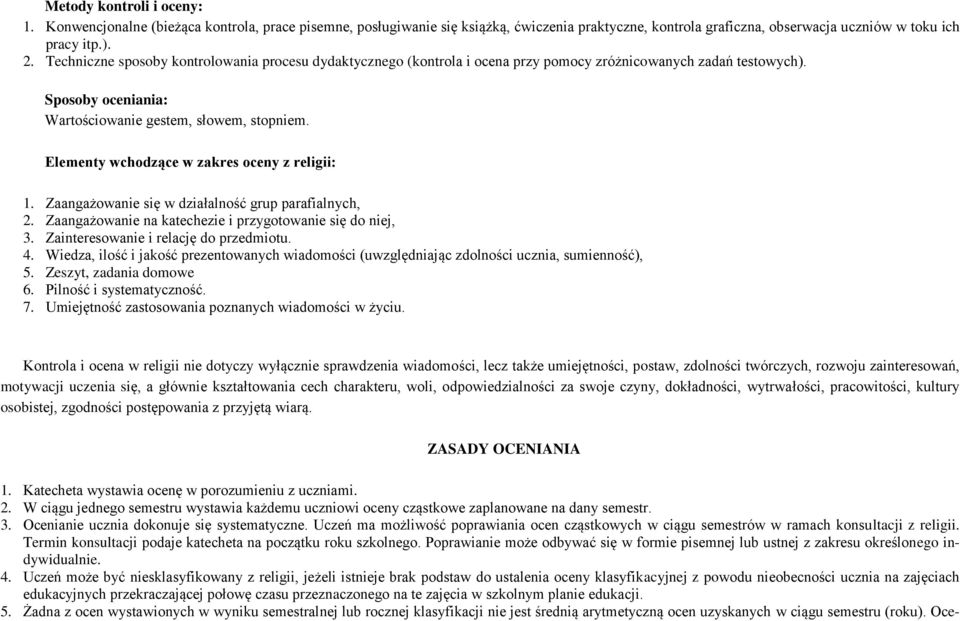 Metody kontroli i oceny:
1. Konwencjonalne (bieżąca kontrola, prace pisemne, posługiwanie się książką, ćwiczenia praktyczne, kontrola graficzna, obserwacja uczniów w toku ich pracy itp.).
2. Techniczne sposoby kontrolowania procesu dydaktycznego (kontrola i ocena przy pomocy zróżnicowanych zadań testowych).

Sposoby oceniania:
Wartościowanie gestem, słowem, stopniem.

Elementy wchodzące w zakres oceny z religii:

1. Zaangażowanie się w działalność grup parafialnych,
2. Zaangażowanie na katechezie i przygotowanie się do niej,
3. Zainteresowanie i relację do przedmiotu.
4. Wiedza, ilość i jakość prezentowanych wiadomości (uwzględniając zdolności ucznia, sumienność),
5. Zeszyt, zadania domowe
6. Pilność i systematyczność.
7. Umiejętność zastosowania poznanych wiadomości w życiu.

Kontrola i ocena w religii nie dotyczy wyłącznie sprawdzenia wiadomości, lecz także umiejętności, postaw, zdolności twórczych, rozwoju zainteresowań, motywacji uczenia się, a głównie kształtowania cech charakteru, woli, odpowiedzialności za swoje czyny, dokładności, wytrwałości, pracowitości, kultury osobistej, zgodności postępowania z przyjętą wiarą.

ZASADY OCENIANIA

1. Katecheta wystawia ocenę w porozumieniu z uczniami.
2. W ciągu jednego semestru wystawia każdemu uczniowi oceny cząstkowe zaplanowane na dany semestr.
3. Ocenianie ucznia dokonuje się systematyczne. Uczeń ma możliwość poprawiania ocen cząstkowych w ciągu semestrów w ramach konsultacji z religii. Termin konsultacji podaje katecheta na początku roku szkolnego. Poprawianie może odbywać się w formie pisemnej lub ustnej z zakresu określonego indywidualnie.
4. Uczeń może być niesklasyfikowany z religii, jeżeli istnieje brak podstaw do ustalenia oceny klasyfikacyjnej z powodu nieobecności ucznia na zajęciach edukacyjnych przekraczającej połowę czasu przeznaczonego na te zajęcia w szkolnym planie edukacji.
5. Żadna z ocen wystawionych w wyniku semestralnej lub rocznej klasyfikacji nie jest średnią arytmetyczną ocen uzyskanych w ciągu semestru (roku). Oce-